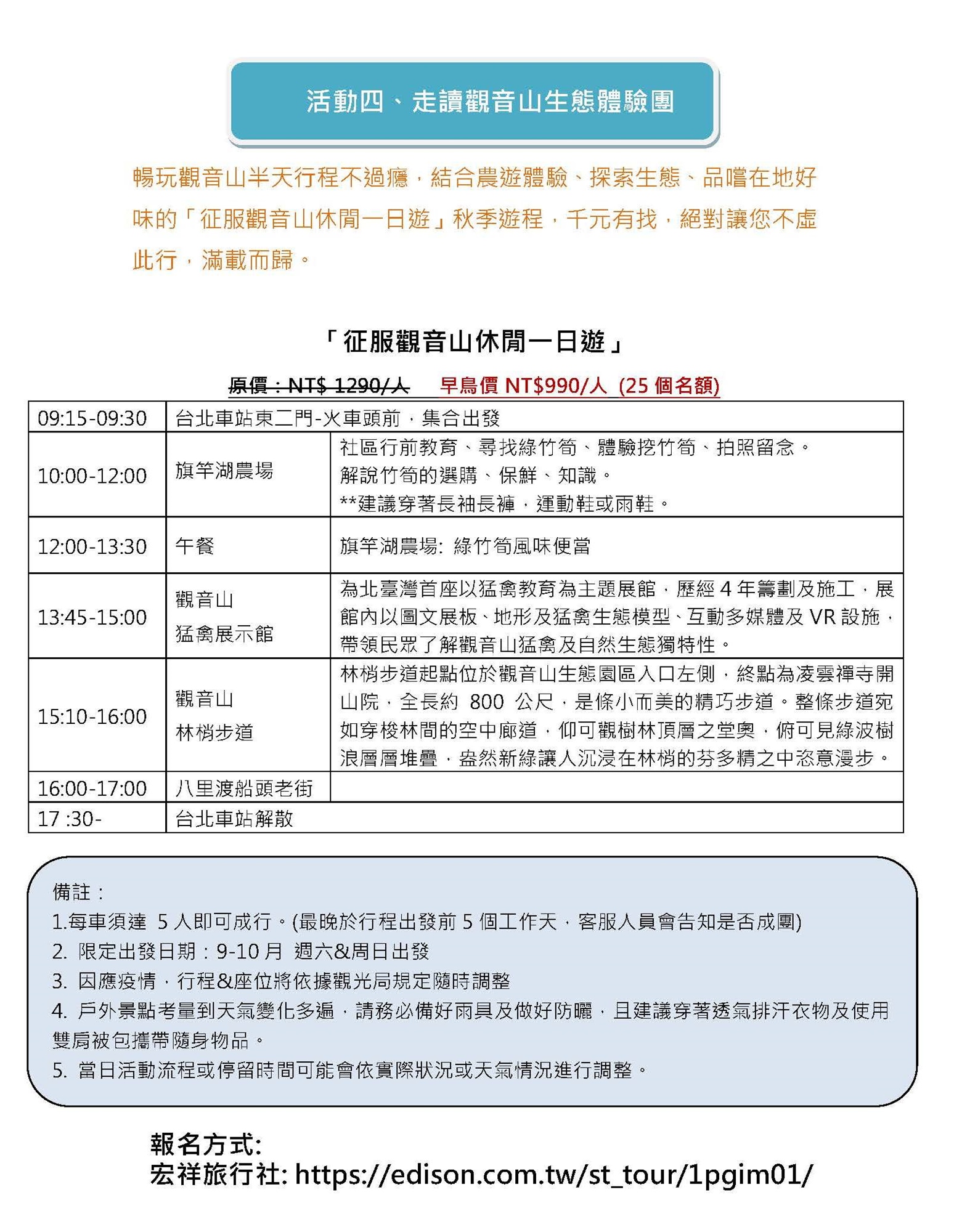 活動四、走讀觀音山生態體驗團

暢玩觀音山半天行程不過癮，結合農遊體驗、探索生態、品嚐在地好味的「征服觀音山休閒一日遊」秋季遊程，千元有找，絕對讓您不虛此行，滿載而歸。

「征服觀音山休閒一日遊」

原價：NT$ 1290/人　早鳥價 NT$990/人 (25 個名額)

| 09:15-09:30 | 台北車站東二門-火車頭前，集合出發 | |
|---|---|---|
| 10:00-12:00 | 旗竿湖農場 | 社區行前教育、尋找綠竹筍、體驗挖竹筍、拍照留念。解說竹筍的選購、保鮮、知識。**建議穿著長袖長褲，運動鞋或雨鞋。 |
| 12:00-13:30 | 午餐 | 旗竿湖農場: 綠竹筍風味便當 |
| 13:45-15:00 | 觀音山 猛禽展示館 | 為北臺灣首座以猛禽教育為主題展館，歷經 4 年籌劃及施工，展館內以圖文展板、地形及猛禽生態模型、互動多媒體及 VR 設施，帶領民眾了解觀音山猛禽及自然生態獨特性。 |
| 15:10-16:00 | 觀音山 林梢步道 | 林梢步道起點位於觀音山生態園區入口左側，終點為凌雲禪寺開山院，全長約 800 公尺，是條小而美的精巧步道。整條步道宛如穿梭林間的空中廊道，仰可觀樹林頂層之堂奧，俯可見綠波樹浪層層堆疊，盎然新綠讓人沉浸在林梢的芬多精之中恣意漫步。 |
| 16:00-17:00 | 八里渡船頭老街 | |
| 17 :30- | 台北車站解散 | |

備註：
1.每車須達 5 人即可成行。(最晚於行程出發前 5 個工作天，客服人員會告知是否成團)
2. 限定出發日期：9-10 月 週六&周日出發
3. 因應疫情，行程&座位將依據觀光局規定隨時調整
4. 戶外景點考量到天氣變化多遍，請務必備好雨具及做好防曬，且建議穿著透氣排汗衣物及使用雙肩被包攜帶隨身物品。
5. 當日活動流程或停留時間可能會依實際狀況或天氣情況進行調整。

報名方式:
宏祥旅行社: https://edison.com.tw/st_tour/1pgim01/